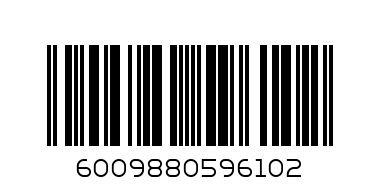 6009880596102